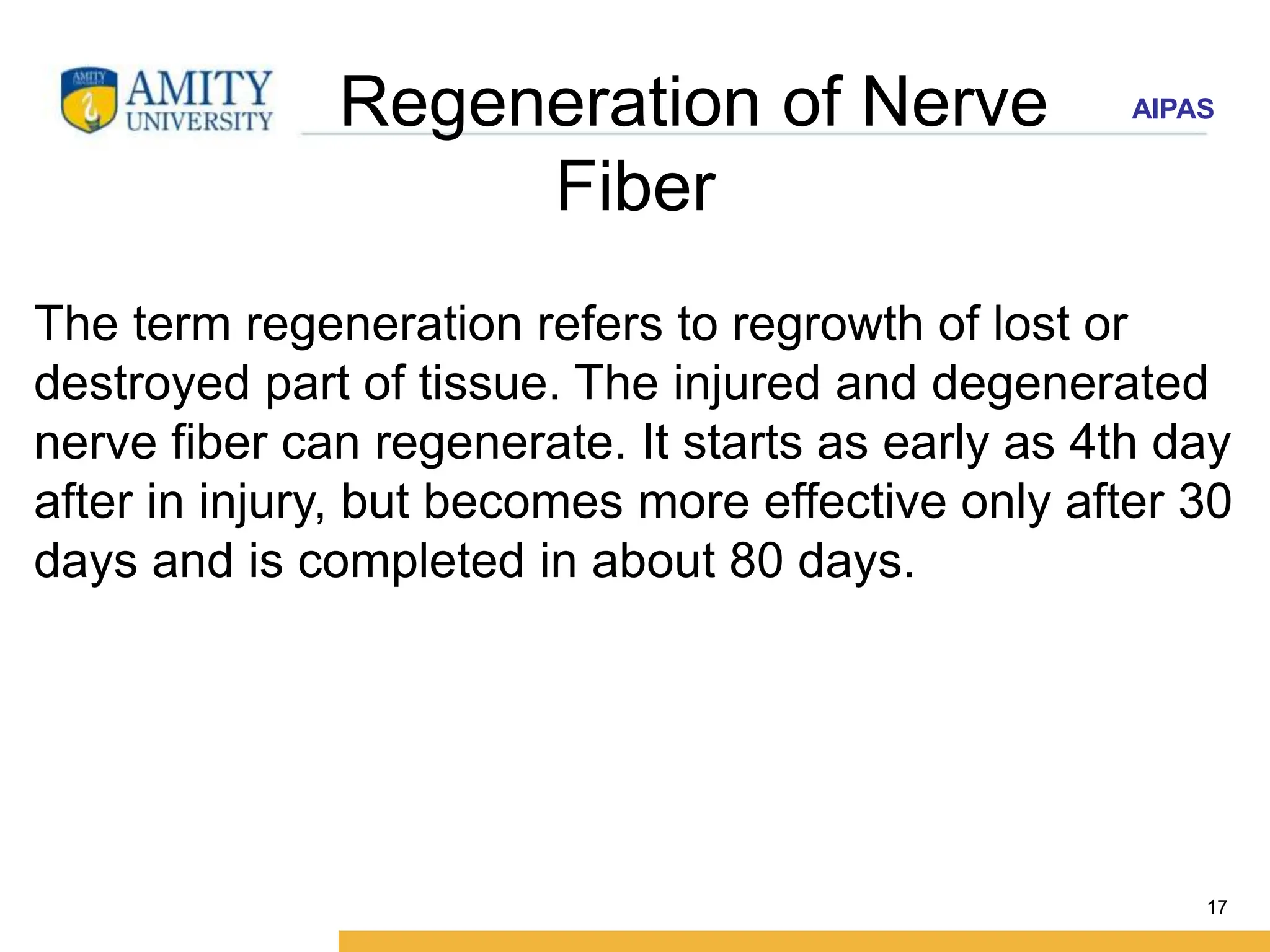 AMITY UNIVERSITY

Regeneration of Nerve Fiber

AIPAS

The term regeneration refers to regrowth of lost or destroyed part of tissue. The injured and degenerated nerve fiber can regenerate. It starts as early as 4th day after in injury, but becomes more effective only after 30 days and is completed in about 80 days.

17